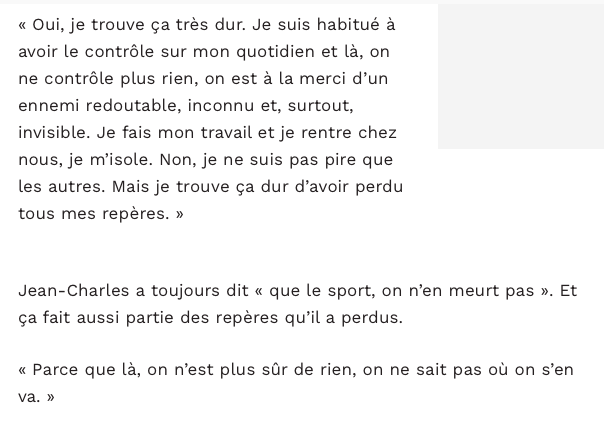 « Oui, je trouve ça très dur. Je suis habitué à avoir le contrôle sur mon quotidien et là, on ne contrôle plus rien, on est à la merci d’un ennemi redoutable, inconnu et, surtout, invisible. Je fais mon travail et je rentre chez nous, je m’isole. Non, je ne suis pas pire que les autres. Mais je trouve ça dur d’avoir perdu tous mes repères. »

Jean-Charles a toujours dit « que le sport, on n’en meurt pas ». Et ça fait aussi partie des repères qu’il a perdus.

« Parce que là, on n’est plus sûr de rien, on ne sait pas où on s’en va. »